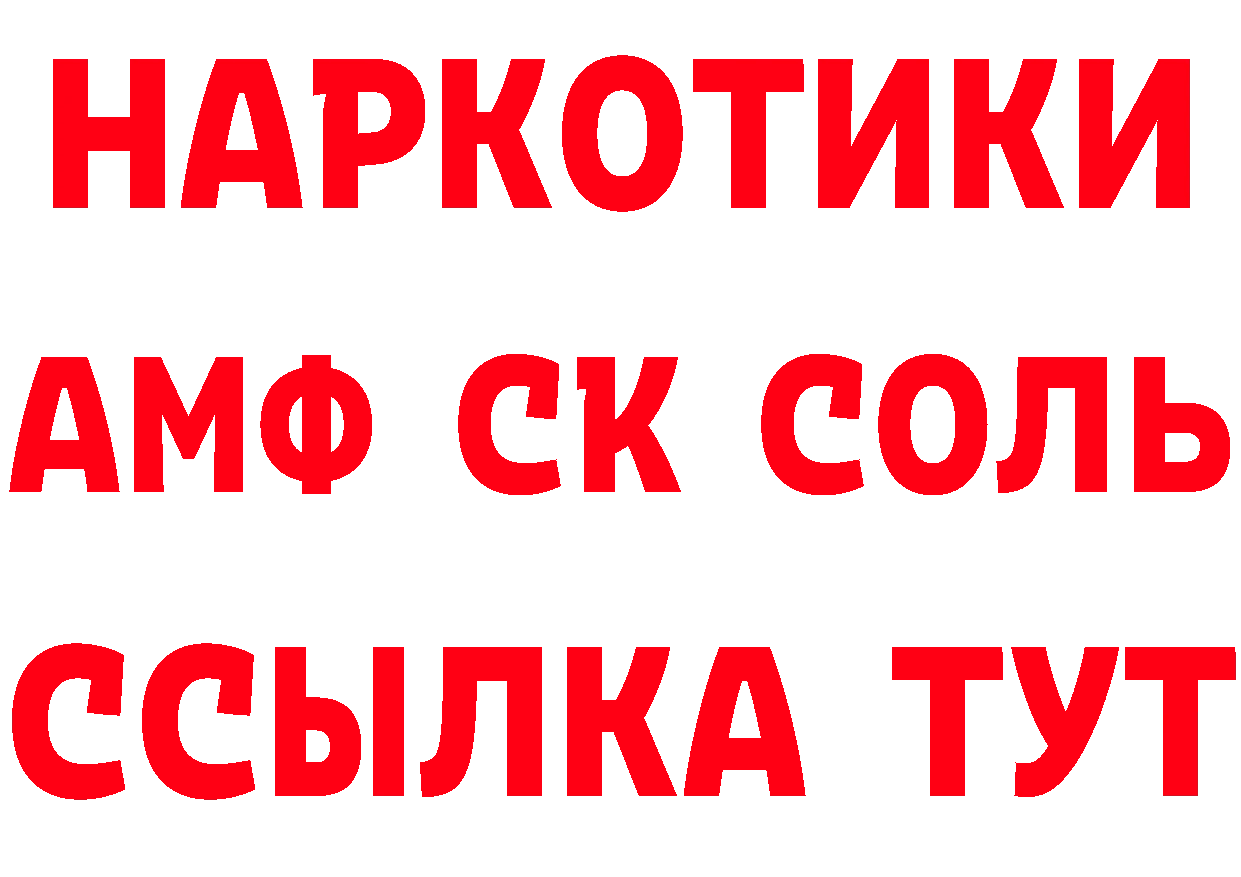 НАРКОТИКИ

АМФ СК СОЛЬ

ССЫЛКА ТУТ